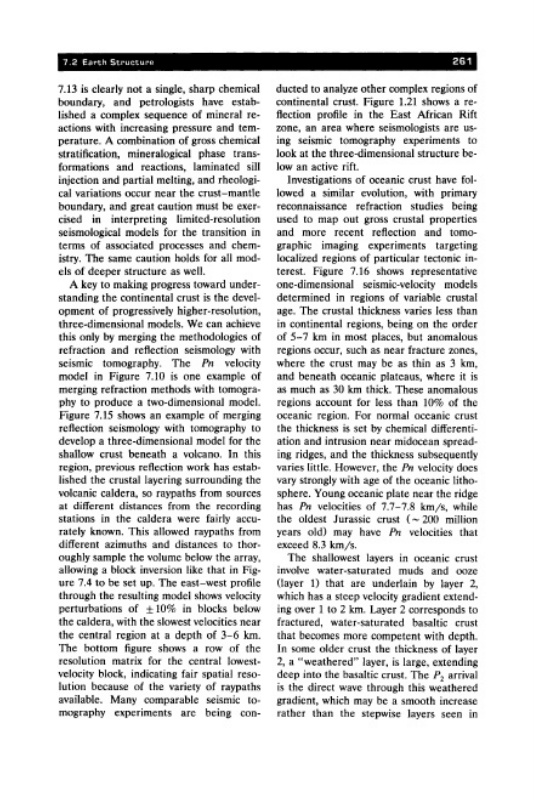 7.2 Earth Structure

261

7.13 is clearly not a single, sharp chemical boundary, and petrologists have established a complex sequence of mineral reactions with increasing pressure and temperature. A combination of gross chemical stratification, mineralogical phase transformations and reactions, laminated sill injection and partial melting, and rheological variations occur near the crust–mantle boundary, and great caution must be exercised in interpreting limited-resolution seismological models for the transition in terms of associated processes and chemistry. The same caution holds for all models of deeper structure as well.

A key to making progress toward understanding the continental crust is the development of progressively higher-resolution, three-dimensional models. We can achieve this only by merging the methodologies of refraction and reflection seismology with seismic tomography. The $Pn$ velocity model in Figure 7.10 is one example of merging refraction methods with tomography to produce a two-dimensional model. Figure 7.15 shows an example of merging reflection seismology with tomography to develop a three-dimensional model for the shallow crust beneath a volcano. In this region, previous reflection work has established the crustal layering surrounding the volcanic caldera, so raypaths from sources at different distances from the recording stations in the caldera were fairly accurately known. This allowed raypaths from different azimuths and distances to thoroughly sample the volume below the array, allowing a block inversion like that in Figure 7.4 to be set up. The east–west profile through the resulting model shows velocity perturbations of $\pm 10\%$ in blocks below the caldera, with the slowest velocities near the central region at a depth of 3–6 km. The bottom figure shows a row of the resolution matrix for the central lowest-velocity block, indicating fair spatial resolution because of the variety of raypaths available. Many comparable seismic tomography experiments are being conducted to analyze other complex regions of continental crust. Figure 1.21 shows a reflection profile in the East African Rift zone, an area where seismologists are using seismic tomography experiments to look at the three-dimensional structure below an active rift.

Investigations of oceanic crust have followed a similar evolution, with primary reconnaissance refraction studies being used to map out gross crustal properties and more recent reflection and tomographic imaging experiments targeting localized regions of particular tectonic interest. Figure 7.16 shows representative one-dimensional seismic-velocity models determined in regions of variable crustal age. The crustal thickness varies less than in continental regions, being on the order of 5–7 km in most places, but anomalous regions occur, such as near fracture zones, where the crust may be as thin as 3 km, and beneath oceanic plateaus, where it is as much as 30 km thick. These anomalous regions account for less than 10% of the oceanic region. For normal oceanic crust the thickness is set by chemical differentiation and intrusion near midocean spreading ridges, and the thickness subsequently varies little. However, the $Pn$ velocity does vary strongly with age of the oceanic lithosphere. Young oceanic plate near the ridge has $Pn$ velocities of 7.7–7.8 km/s, while the oldest Jurassic crust (~ 200 million years old) may have $Pn$ velocities that exceed 8.3 km/s.

The shallowest layers in oceanic crust involve water-saturated muds and ooze (layer 1) that are underlain by layer 2, which has a steep velocity gradient extending over 1 to 2 km. Layer 2 corresponds to fractured, water-saturated basaltic crust that becomes more competent with depth. In some older crust the thickness of layer 2, a "weathered" layer, is large, extending deep into the basaltic crust. The $P_2$ arrival is the direct wave through this weathered gradient, which may be a smooth increase rather than the stepwise layers seen in